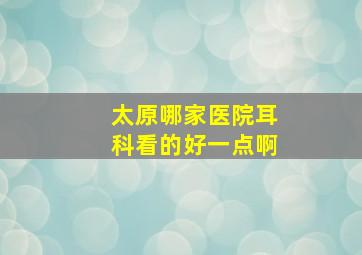 太原哪家医院耳科看的好一点啊